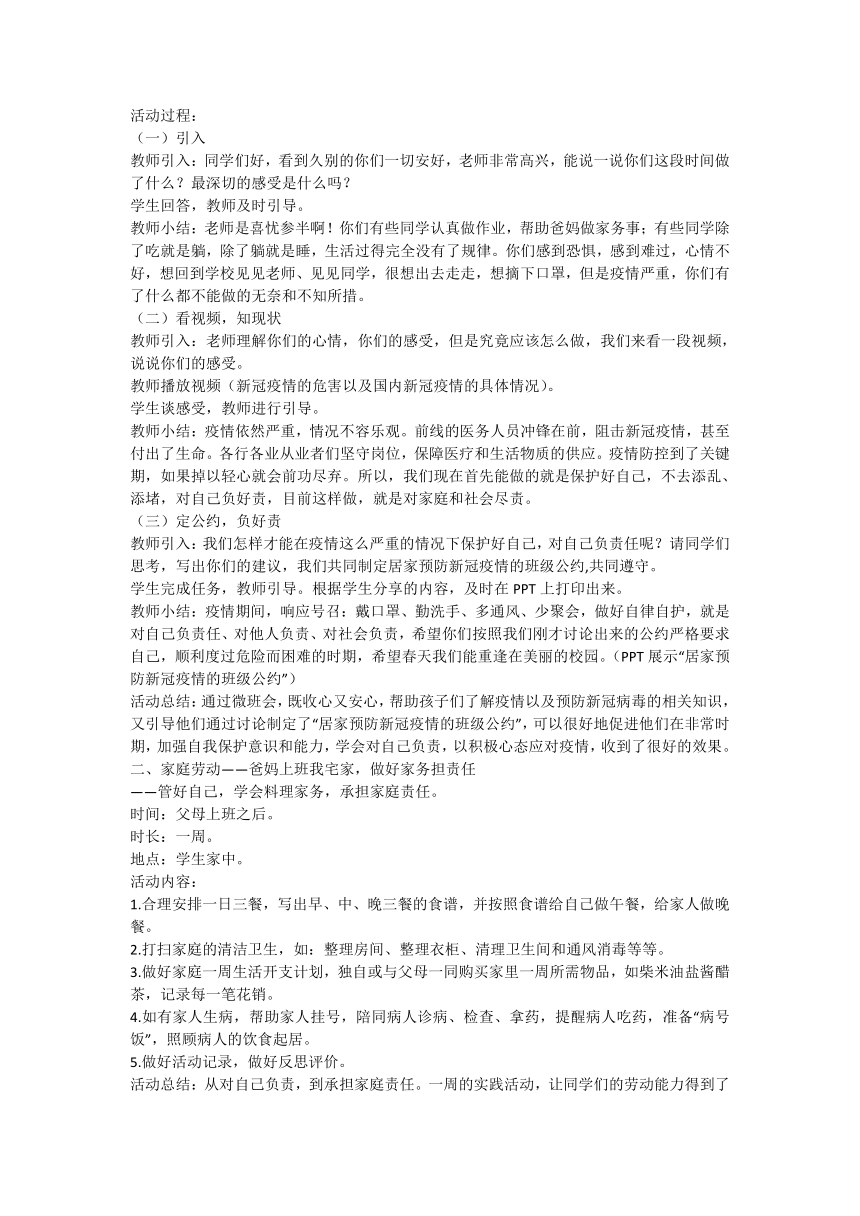 活动过程：
（一）引入
教师引入：同学们好，看到久别的你们一切安好，老师非常高兴，能说一说你们这段时间做了什么？最深切的感受是什么吗？
学生回答，教师及时引导。
教师小结：老师是喜忧参半啊！你们有些同学认真做作业，帮助爸妈做家务事；有些同学除了吃就是躺，除了躺就是睡，生活过得完全没有了规律。你们感到恐惧，感到难过，心情不好，想回到学校见见老师、见见同学，很想出去走走，想摘下口罩，但是疫情严重，你们有了什么都不能做的无奈和不知所措。
（二）看视频，知现状
教师引入：老师理解你们的心情，你们的感受，但是究竟应该怎么做，我们来看一段视频，说说你们的感受。
教师播放视频（新冠疫情的危害以及国内新冠疫情的具体情况）。
学生谈感受，教师进行引导。
教师小结：疫情依然严重，情况不容乐观。前线的医务人员冲锋在前，阻击新冠疫情，甚至付出了生命。各行各业从业者们坚守岗位，保障医疗和生活物质的供应。疫情防控到了关键期，如果掉以轻心就会前功尽弃。所以，我们现在首先能做的就是保护好自己，不去添乱、添堵，对自己负好责，目前这样做，就是对家庭和社会尽责。
（三）定公约，负好责
教师引入：我们怎样才能在疫情这么严重的情况下保护好自己，对自己负责任呢？请同学们思考，写出你们的建议，我们共同制定居家预防新冠疫情的班级公约,共同遵守。
学生完成任务，教师引导。根据学生分享的内容，及时在 PPT 上打印出来。
教师小结：疫情期间，响应号召：戴口罩、勤洗手、多通风、少聚会，做好自律自护，就是对自己负责任、对他人负责、对社会负责，希望你们按照我们刚才讨论出来的公约严格要求自己，顺利度过危险而困难的时期，希望春天我们能重逢在美丽的校园。（PPT 展示“居家预防新冠疫情的班级公约”）
活动总结：通过微班会，既收心又安心，帮助孩子们了解疫情以及预防新冠病毒的相关知识，又引导他们通过讨论制定了“居家预防新冠疫情的班级公约”，可以很好地促进他们在非常时期，加强自我保护意识和能力，学会对自己负责，以积极心态应对疫情，收到了很好的效果。
二、家庭劳动——爸妈上班我宅家，做好家务担责任
——管好自己，学会料理家务，承担家庭责任。
时间：父母上班之后。
时长：一周。
地点：学生家中。
活动内容：
1.合理安排一日三餐，写出早、中、晚三餐的食谱，并按照食谱给自己做午餐，给家人做晚餐。
2.打扫家庭的清洁卫生，如：整理房间、整理衣柜、清理卫生间和通风消毒等等。
3.做好家庭一周生活开支计划，独自或与父母一同购买家里一周所需物品，如柴米油盐酱醋茶，记录每一笔花销。
4.如有家人生病，帮助家人挂号，陪同病人诊病、检查、拿药，提醒病人吃药，准备“病号饭”，照顾病人的饮食起居。
5.做好活动记录，做好反思评价。
活动总结：从对自己负责，到承担家庭责任。一周的实践活动，让同学们的劳动能力得到了